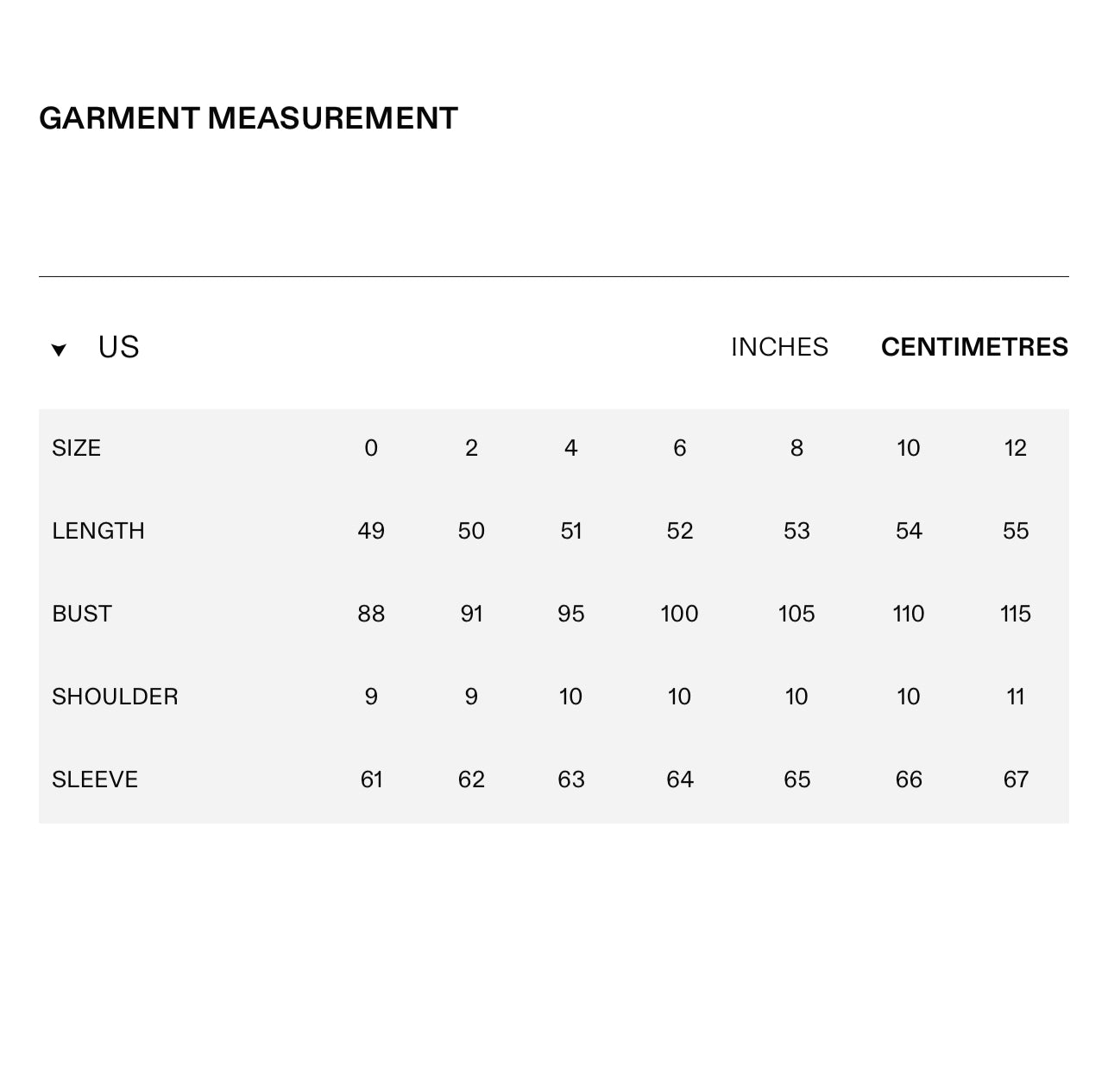 GARMENT MEASUREMENT

US

INCHES CENTIMETRES

| SIZE | 0 | 2 | 4 | 6 | 8 | 10 | 12 |
|---|---|---|---|---|---|---|---|
| LENGTH | 49 | 50 | 51 | 52 | 53 | 54 | 55 |
| BUST | 88 | 91 | 95 | 100 | 105 | 110 | 115 |
| SHOULDER | 9 | 9 | 10 | 10 | 10 | 10 | 11 |
| SLEEVE | 61 | 62 | 63 | 64 | 65 | 66 | 67 |